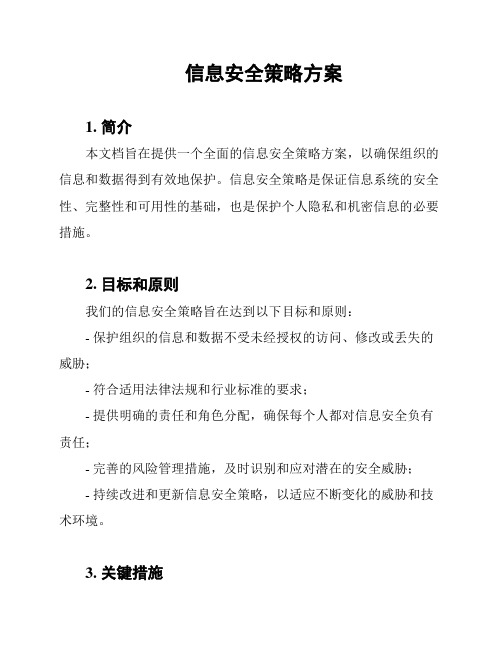 信息安全策略方案

1. 简介

本文档旨在提供一个全面的信息安全策略方案，以确保组织的信息和数据得到有效地保护。信息安全策略是保证信息系统的安全性、完整性和可用性的基础，也是保护个人隐私和机密信息的必要措施。

2. 目标和原则

我们的信息安全策略旨在达到以下目标和原则：

- 保护组织的信息和数据不受未经授权的访问、修改或丢失的威胁；

- 符合适用法律法规和行业标准的要求；

- 提供明确的责任和角色分配，确保每个人都对信息安全负有责任；

- 完善的风险管理措施，及时识别和应对潜在的安全威胁；

- 持续改进和更新信息安全策略，以适应不断变化的威胁和技术环境。

3. 关键措施